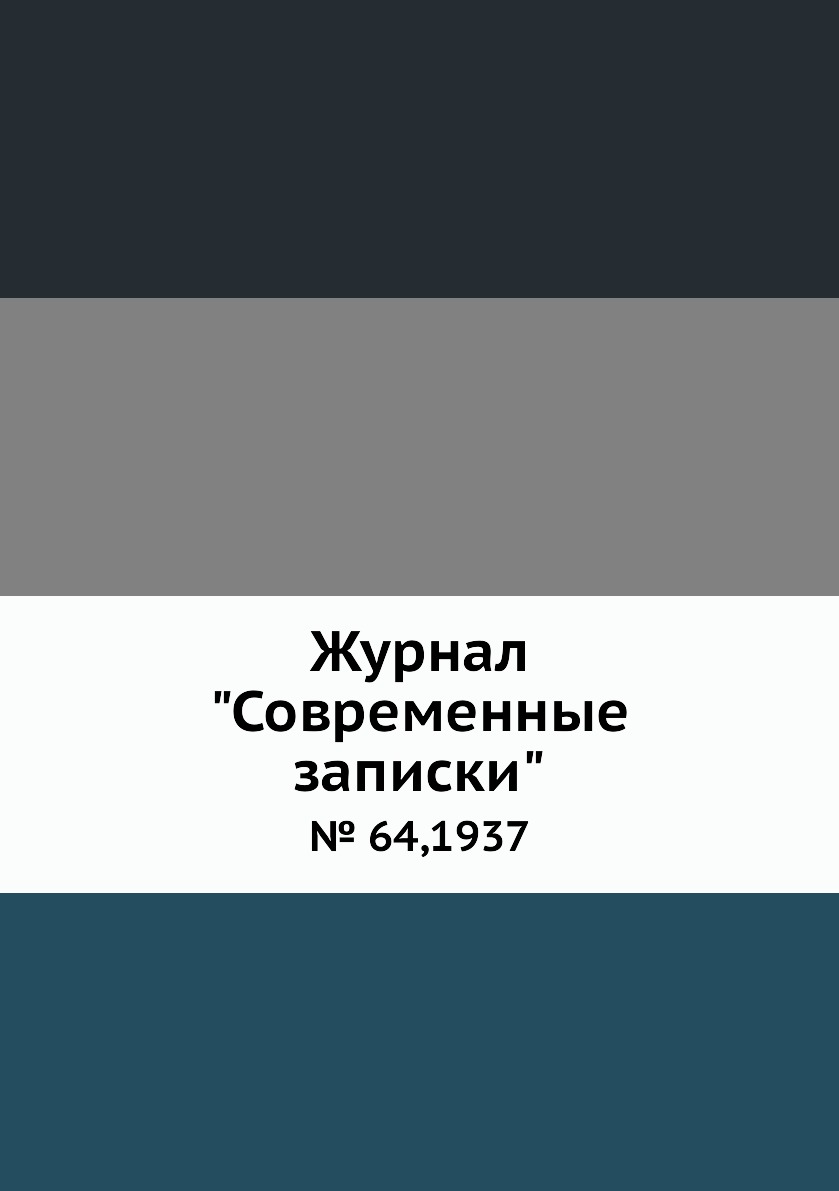 Журнал "Современные записки"

№ 64,1937